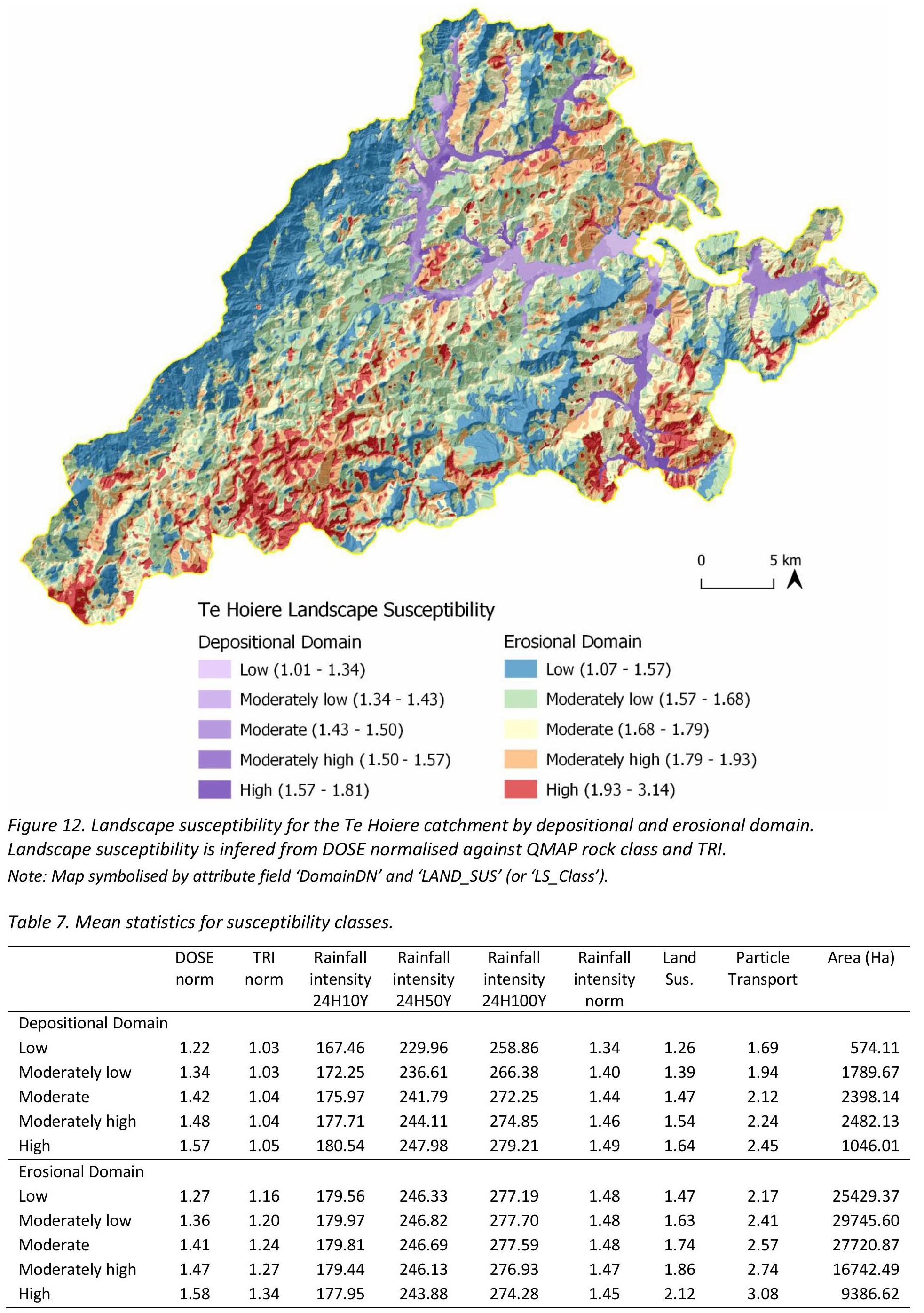 0 5 km

Te Hoiere Landscape Susceptibility

Depositional Domain
Low (1.01 - 1.34)
Moderately low (1.34 - 1.43)
Moderate (1.43 - 1.50)
Moderately high (1.50 - 1.57)
High (1.57 - 1.81)

Erosional Domain
Low (1.07 - 1.57)
Moderately low (1.57 - 1.68)
Moderate (1.68 - 1.79)
Moderately high (1.79 - 1.93)
High (1.93 - 3.14)

Figure 12. Landscape susceptibility for the Te Hoiere catchment by depositional and erosional domain. Landscape susceptibility is infered from DOSE normalised against QMAP rock class and TRI.
Note: Map symbolised by attribute field 'DomainDN' and 'LAND_SUS' (or 'LS_Class').

Table 7. Mean statistics for susceptibility classes.

| | DOSE norm | TRI norm | Rainfall intensity 24H10Y | Rainfall intensity 24H50Y | Rainfall intensity 24H100Y | Rainfall intensity norm | Land Sus. | Particle Transport | Area (Ha) |
|---|---|---|---|---|---|---|---|---|---|
| Depositional Domain | | | | | | | | | |
| Low | 1.22 | 1.03 | 167.46 | 229.96 | 258.86 | 1.34 | 1.26 | 1.69 | 574.11 |
| Moderately low | 1.34 | 1.03 | 172.25 | 236.61 | 266.38 | 1.40 | 1.39 | 1.94 | 1789.67 |
| Moderate | 1.42 | 1.04 | 175.97 | 241.79 | 272.25 | 1.44 | 1.47 | 2.12 | 2398.14 |
| Moderately high | 1.48 | 1.04 | 177.71 | 244.11 | 274.85 | 1.46 | 1.54 | 2.24 | 2482.13 |
| High | 1.57 | 1.05 | 180.54 | 247.98 | 279.21 | 1.49 | 1.64 | 2.45 | 1046.01 |
| Erosional Domain | | | | | | | | | |
| Low | 1.27 | 1.16 | 179.56 | 246.33 | 277.19 | 1.48 | 1.47 | 2.17 | 25429.37 |
| Moderately low | 1.36 | 1.20 | 179.97 | 246.82 | 277.70 | 1.48 | 1.63 | 2.41 | 29745.60 |
| Moderate | 1.41 | 1.24 | 179.81 | 246.69 | 277.59 | 1.48 | 1.74 | 2.57 | 27720.87 |
| Moderately high | 1.47 | 1.27 | 179.44 | 246.13 | 276.93 | 1.47 | 1.86 | 2.74 | 16742.49 |
| High | 1.58 | 1.34 | 177.95 | 243.88 | 274.28 | 1.45 | 2.12 | 3.08 | 9386.62 |